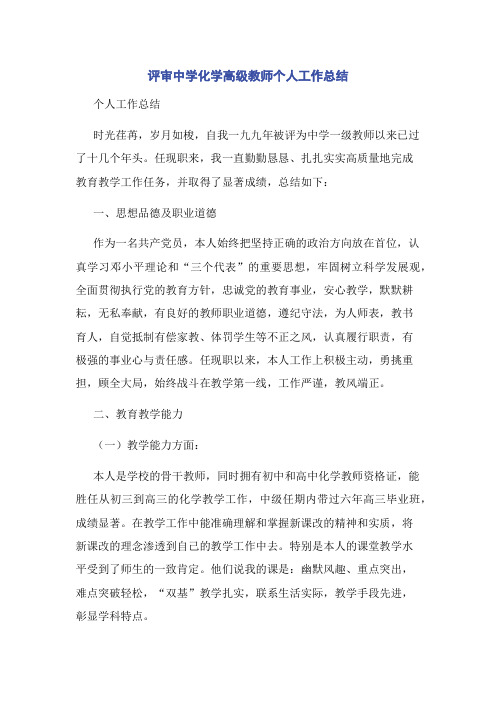 评审中学化学高级教师个人工作总结

个人工作总结

时光荏苒，岁月如梭，自我一九九年被评为中学一级教师以来已过了十几个年头。任现职来，我一直勤勤恳恳、扎扎实实高质量地完成教育教学工作任务，并取得了显著成绩，总结如下：

一、思想品德及职业道德

作为一名共产党员，本人始终把坚持正确的政治方向放在首位，认真学习邓小平理论和“三个代表”的重要思想，牢固树立科学发展观，全面贯彻执行党的教育方针，忠诚党的教育事业，安心教学，默默耕耘，无私奉献，有良好的教师职业道德，遵纪守法，为人师表，教书育人，自觉抵制有偿家教、体罚学生等不正之风，认真履行职责，有极强的事业心与责任感。任现职以来，本人工作上积极主动，勇挑重担，顾全大局，始终战斗在教学第一线，工作严谨，教风端正。

二、教育教学能力

（一）教学能力方面：

本人是学校的骨干教师，同时拥有初中和高中化学教师资格证，能胜任从初三到高三的化学教学工作，中级任期内带过六年高三毕业班，成绩显著。在教学工作中能准确理解和掌握新课改的精神和实质，将新课改的理念渗透到自己的教学工作中去。特别是本人的课堂教学水平受到了师生的一致肯定。他们说我的课是：幽默风趣、重点突出，难点突破轻松，“双基”教学扎实，联系生活实际，教学手段先进，彰显学科特点。